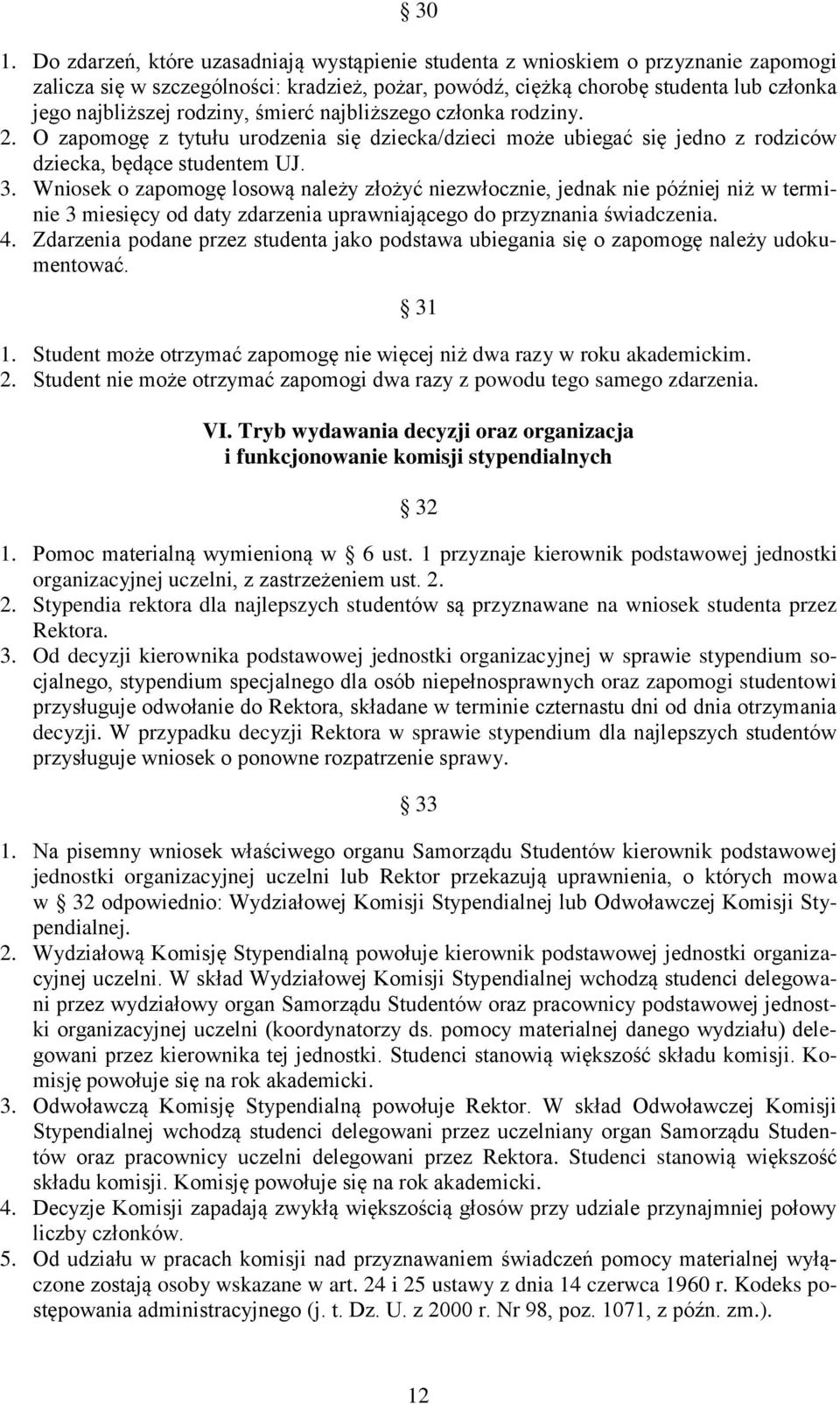 § 30

1. Do zdarzeń, które uzasadniają wystąpienie studenta z wnioskiem o przyznanie zapomogi zalicza się w szczególności: kradzież, pożar, powódź, ciężką chorobę studenta lub członka jego najbliższej rodziny, śmierć najbliższego członka rodziny.
2. O zapomogę z tytułu urodzenia się dziecka/dzieci może ubiegać się jedno z rodziców dziecka, będące studentem UJ.
3. Wniosek o zapomogę losową należy złożyć niezwłocznie, jednak nie później niż w terminie 3 miesięcy od daty zdarzenia uprawniającego do przyznania świadczenia.
4. Zdarzenia podane przez studenta jako podstawa ubiegania się o zapomogę należy udokumentować.

§ 31

1. Student może otrzymać zapomogę nie więcej niż dwa razy w roku akademickim.
2. Student nie może otrzymać zapomogi dwa razy z powodu tego samego zdarzenia.

VI. Tryb wydawania decyzji oraz organizacja i funkcjonowanie komisji stypendialnych

§ 32

1. Pomoc materialną wymienioną w § 6 ust. 1 przyznaje kierownik podstawowej jednostki organizacyjnej uczelni, z zastrzeżeniem ust. 2.
2. Stypendia rektora dla najlepszych studentów są przyznawane na wniosek studenta przez Rektora.
3. Od decyzji kierownika podstawowej jednostki organizacyjnej w sprawie stypendium socjalnego, stypendium specjalnego dla osób niepełnosprawnych oraz zapomogi studentowi przysługuje odwołanie do Rektora, składane w terminie czternastu dni od dnia otrzymania decyzji. W przypadku decyzji Rektora w sprawie stypendium dla najlepszych studentów przysługuje wniosek o ponowne rozpatrzenie sprawy.

§ 33

1. Na pisemny wniosek właściwego organu Samorządu Studentów kierownik podstawowej jednostki organizacyjnej uczelni lub Rektor przekazują uprawnienia, o których mowa w § 32 odpowiednio: Wydziałowej Komisji Stypendialnej lub Odwoławczej Komisji Stypendialnej.
2. Wydziałową Komisję Stypendialną powołuje kierownik podstawowej jednostki organizacyjnej uczelni. W skład Wydziałowej Komisji Stypendialnej wchodzą studenci delegowani przez wydziałowy organ Samorządu Studentów oraz pracownicy podstawowej jednostki organizacyjnej uczelni (koordynatorzy ds. pomocy materialnej danego wydziału) delegowani przez kierownika tej jednostki. Studenci stanowią większość składu komisji. Komisję powołuje się na rok akademicki.
3. Odwoławczą Komisję Stypendialną powołuje Rektor. W skład Odwoławczej Komisji Stypendialnej wchodzą studenci delegowani przez uczelniany organ Samorządu Studentów oraz pracownicy uczelni delegowani przez Rektora. Studenci stanowią większość składu komisji. Komisję powołuje się na rok akademicki.
4. Decyzje Komisji zapadają zwykłą większością głosów przy udziale przynajmniej połowy liczby członków.
5. Od udziału w pracach komisji nad przyznawaniem świadczeń pomocy materialnej wyłączone zostają osoby wskazane w art. 24 i 25 ustawy z dnia 14 czerwca 1960 r. Kodeks postępowania administracyjnego (j. t. Dz. U. z 2000 r. Nr 98, poz. 1071, z późn. zm.).

12